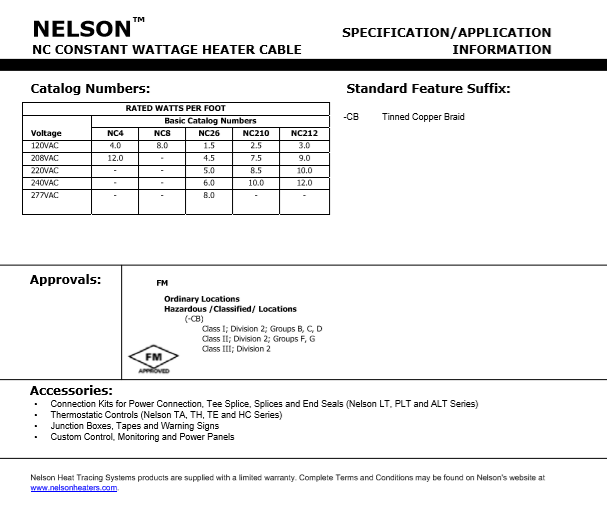 NELSON™
NC CONSTANT WATTAGE HEATER CABLE

SPECIFICATION/APPLICATION INFORMATION

Catalog Numbers:

| RATED WATTS PER FOOT | | | | | |
|---|---|---|---|---|---|
| | Basic Catalog Numbers | | | | |
| Voltage | NC4 | NC8 | NC26 | NC210 | NC212 |
| 120VAC | 4.0 | 8.0 | 1.5 | 2.5 | 3.0 |
| 208VAC | 12.0 | - | 4.5 | 7.5 | 9.0 |
| 220VAC | - | - | 5.0 | 8.5 | 10.0 |
| 240VAC | - | - | 6.0 | 10.0 | 12.0 |
| 277VAC | - | - | 8.0 | - | - |

Standard Feature Suffix:

-CB Tinned Copper Braid

Approvals:

FM

Ordinary Locations
Hazardous /Classified/ Locations
(-CB)
Class I; Division 2; Groups B, C, D
Class II; Division 2; Groups F, G
Class III; Division 2

FM
APPROVED

Accessories:
• Connection Kits for Power Connection, Tee Splice, Splices and End Seals (Nelson LT, PLT and ALT Series)
• Thermostatic Controls (Nelson TA, TH, TE and HC Series)
• Junction Boxes, Tapes and Warning Signs
• Custom Control, Monitoring and Power Panels

Nelson Heat Tracing Systems products are supplied with a limited warranty. Complete Terms and Conditions may be found on Nelson's website at www.nelsonheaters.com.